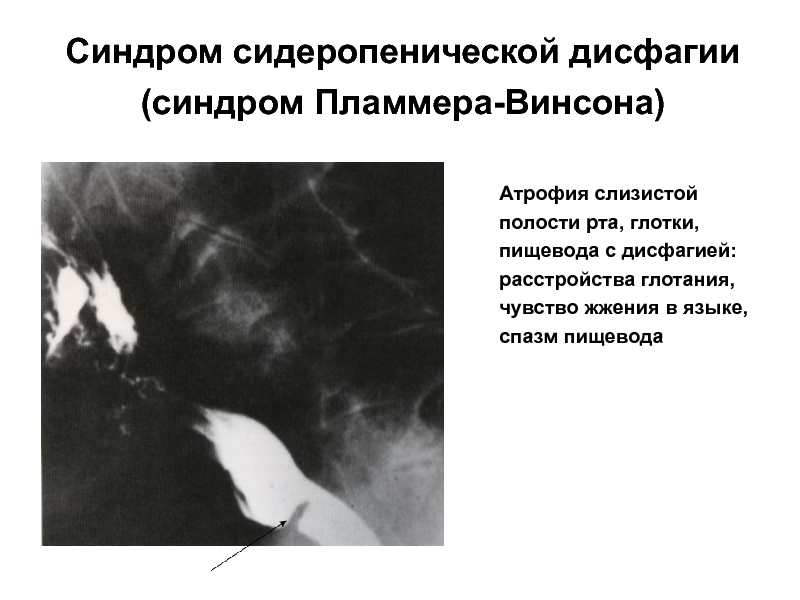 Синдром сидеропенической дисфагии (синдром Пламмера-Винсона)

Атрофия слизистой полости рта, глотки, пищевода с дисфагией: расстройства глотания, чувство жжения в языке, спазм пищевода